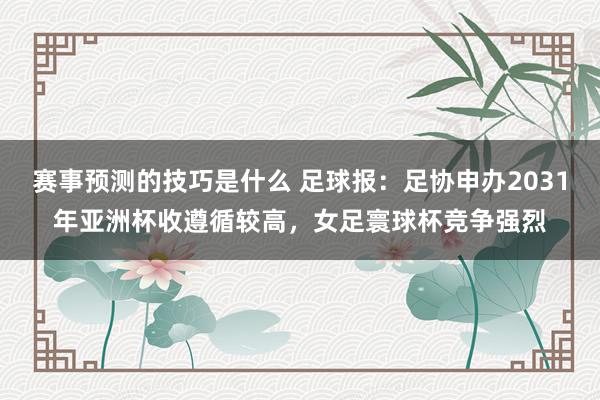 赛事预测的技巧是什么 足球报：足协申办2031年亚洲杯收遵循较高，女足寰球杯竞争强烈